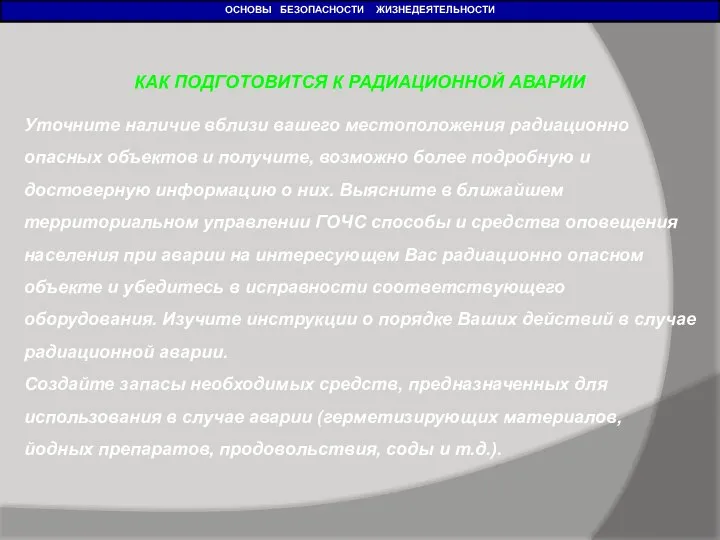 ОСНОВЫ БЕЗОПАСНОСТИ ЖИЗНЕДЕЯТЕЛЬНОСТИ

КАК ПОДГОТОВИТСЯ К РАДИАЦИОННОЙ АВАРИИ

Уточните наличие вблизи вашего местоположения радиационно опасных объектов и получите, возможно более подробную и достоверную информацию о них. Выясните в ближайшем территориальном управлении ГОЧС способы и средства оповещения населения при аварии на интересующем Вас радиационно опасном объекте и убедитесь в исправности соответствующего оборудования. Изучите инструкции о порядке Ваших действий в случае радиационной аварии.
Создайте запасы необходимых средств, предназначенных для использования в случае аварии (герметизирующих материалов, йодных препаратов, продовольствия, соды и т.д.).